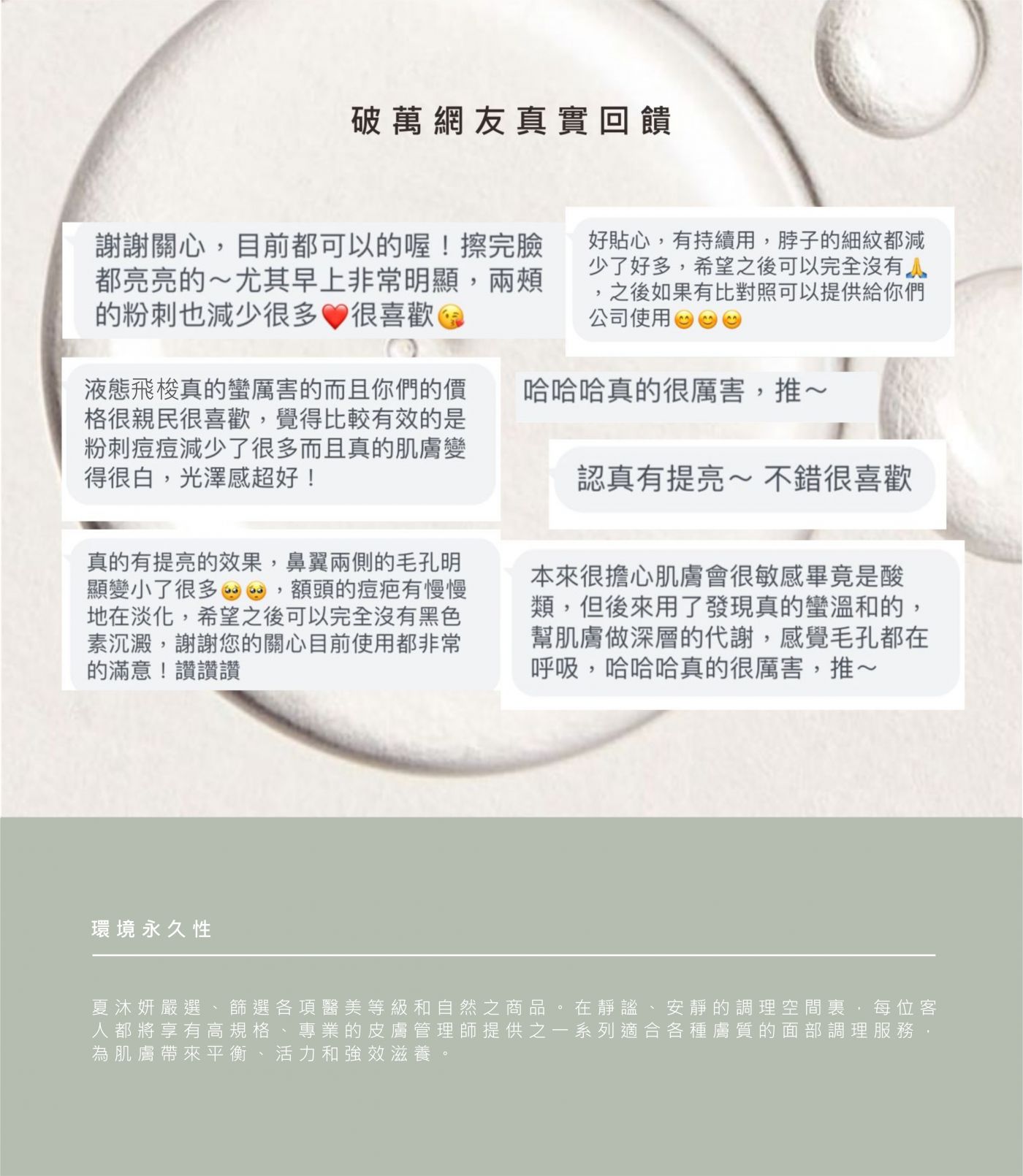 破萬網友真實回饋

謝謝關心，目前都可以的喔！擦完臉都亮亮的～尤其早上非常明顯，兩頰的粉刺也減少很多❤️很喜歡😘

好貼心，有持續用，脖子的細紋都減少了好多，希望之後可以完全沒有🙏，之後如果有比對照可以提供給你們公司使用😊😊😊

液態飛梭真的蠻厲害的而且你們的價格很親民很喜歡，覺得比較有效的是粉刺痘痘減少了很多而且真的肌膚變得很白，光澤感超好！

哈哈哈真的很厲害，推～

認真有提亮～ 不錯很喜歡

真的有提亮的效果，鼻翼兩側的毛孔明顯變小了很多🥺🥺，額頭的痘疤有慢慢地在淡化，希望之後可以完全沒有黑色素沉澱，謝謝您的關心目前使用都非常的滿意！讚讚讚

本來很擔心肌膚會很敏感畢竟是酸類，但後來用了發現真的蠻溫和的，幫肌膚做深層的代謝，感覺毛孔都在呼吸，哈哈哈真的很厲害，推～

環境永久性

夏沐妍嚴選、篩選各項醫美等級和自然之商品。在靜謐、安靜的調理空間裏，每位客人都將享有高規格、專業的皮膚管理師提供之一系列適合各種膚質的面部調理服務，為肌膚帶來平衡、活力和強效滋養。